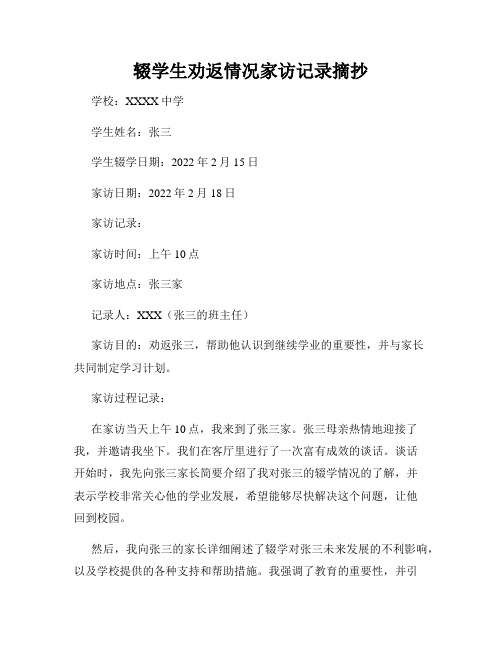 辍学生劝返情况家访记录摘抄

学校：XXXX 中学

学生姓名：张三

学生辍学日期：2022 年 2 月 15 日

家访日期：2022 年 2 月 18 日

家访记录：

家访时间：上午 10 点

家访地点：张三家

记录人：XXX（张三的班主任）

家访目的：劝返张三，帮助他认识到继续学业的重要性，并与家长共同制定学习计划。

家访过程记录：

在家访当天上午 10 点，我来到了张三家。张三母亲热情地迎接了我，并邀请我坐下。我们在客厅里进行了一次富有成效的谈话。谈话开始时，我先向张三家长简要介绍了我对张三的辍学情况的了解，并表示学校非常关心他的学业发展，希望能够尽快解决这个问题，让他回到校园。

然后，我向张三的家长详细阐述了辍学对张三未来发展的不利影响，以及学校提供的各种支持和帮助措施。我强调了教育的重要性，并引